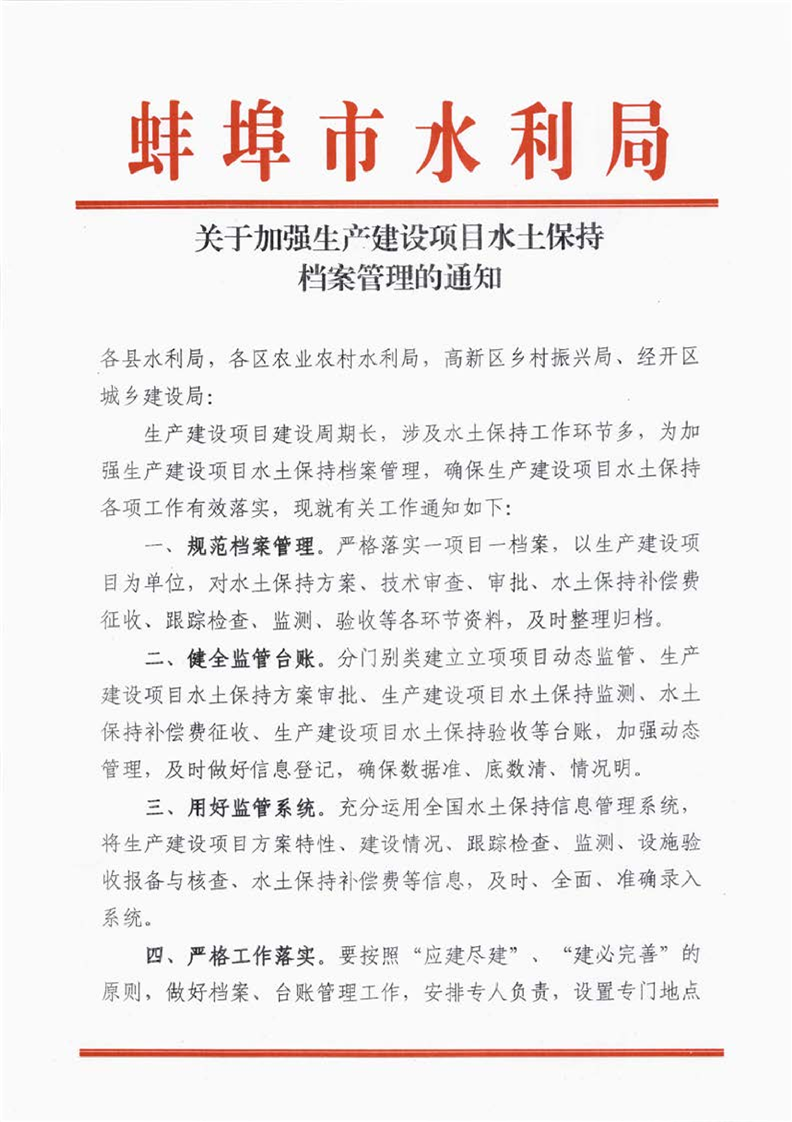 蚌埠市水利局

关于加强生产建设项目水土保持档案管理的通知

各县水利局，各区农业农村水利局，高新区乡村振兴局、经开区城乡建设局：

生产建设项目建设周期长，涉及水土保持工作环节多，为加强生产建设项目水土保持档案管理，确保生产建设项目水土保持各项工作有效落实，现就有关工作通知如下：

一、规范档案管理。严格落实一项目一档案，以生产建设项目为单位，对水土保持方案、技术审查、审批、水土保持补偿费征收、跟踪检查、监测、验收等各环节资料，及时整理归档。

二、健全监管台账。分门别类建立立项项目动态监管、生产建设项目水土保持方案审批、生产建设项目水土保持监测、水土保持补偿费征收、生产建设项目水土保持验收等台账，加强动态管理，及时做好信息登记，确保数据准、底数清、情况明。

三、用好监管系统。充分运用全国水土保持信息管理系统，将生产建设项目方案特性、建设情况、跟踪检查、监测、设施验收报备与核查、水土保持补偿费等信息，及时、全面、准确录入系统。

四、严格工作落实。要按照“应建尽建”、“建必完善”的原则，做好档案、台账管理工作，安排专人负责，设置专门地点